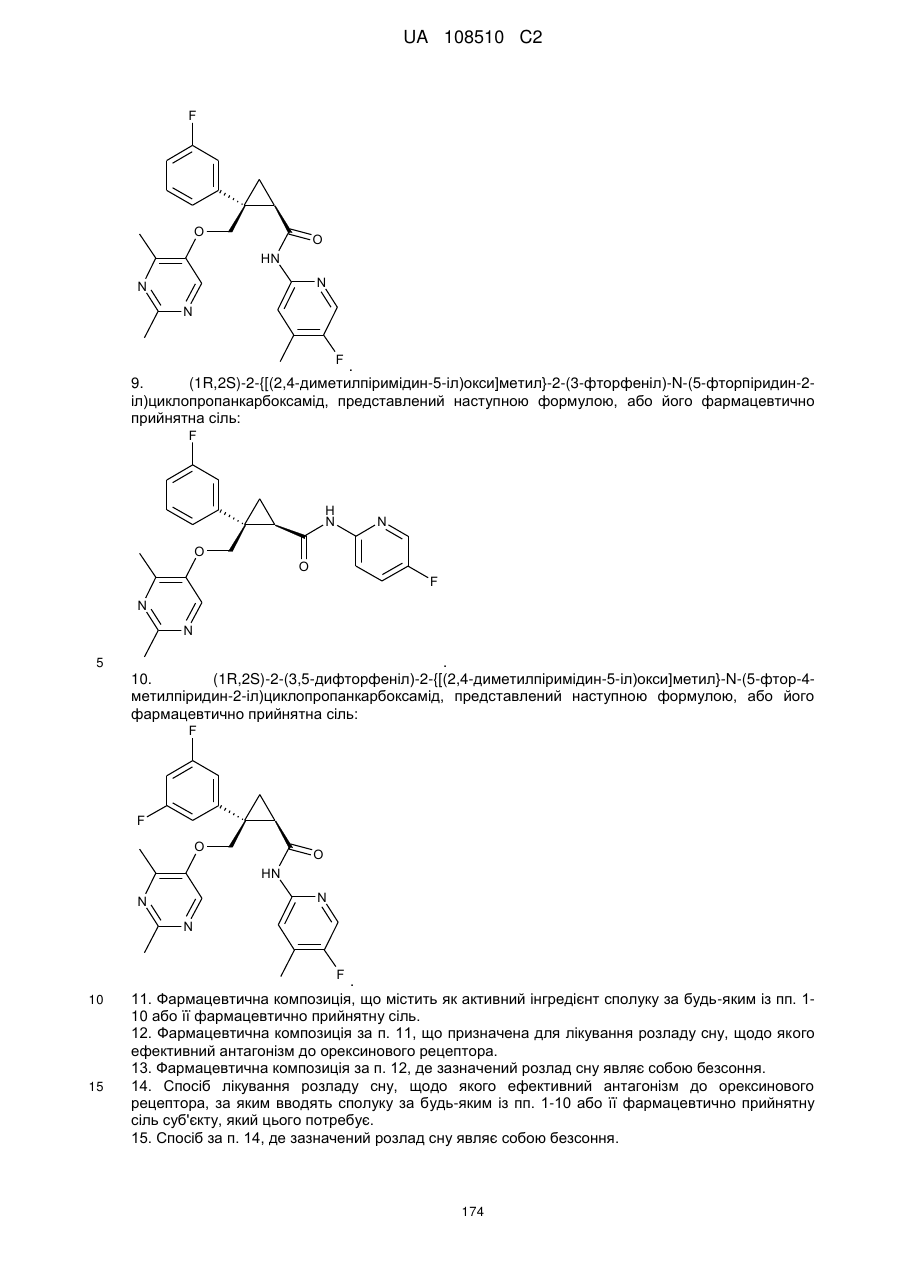 UA 108510 C2

F

O

O

HN

N

N

N

F

.

9. (1R,2S)-2-{[(2,4-диметилпіримідин-5-іл)окси]метил}-2-(3-фторфеніл)-N-(5-фторпіридин-2-іл)циклопропанкарбоксамід, представлений наступною формулою, або його фармацевтично прийнятна сіль:

F

H

N

N

O

O

F

N

N

5

.

10. (1R,2S)-2-(3,5-дифторфеніл)-2-{[(2,4-диметилпіримідин-5-іл)окси]метил}-N-(5-фтор-4-метилпіридин-2-іл)циклопропанкарбоксамід, представлений наступною формулою, або його фармацевтично прийнятна сіль:

F

F

O

O

HN

N

N

N

F

.

10 11. Фармацевтична композиція, що містить як активний інгредієнт сполуку за будь-яким із пп. 1-10 або її фармацевтично прийнятну сіль.

12. Фармацевтична композиція за п. 11, що призначена для лікування розладу сну, щодо якого ефективний антагонізм до орексинового рецептора.

13. Фармацевтична композиція за п. 12, де зазначений розлад сну являє собою безсоння.

15 14. Спосіб лікування розладу сну, щодо якого ефективний антагонізм до орексинового рецептора, за яким вводять сполуку за будь-яким із пп. 1-10 або її фармацевтично прийнятну сіль суб'єкту, який цього потребує.

15. Спосіб за п. 14, де зазначений розлад сну являє собою безсоння.

174